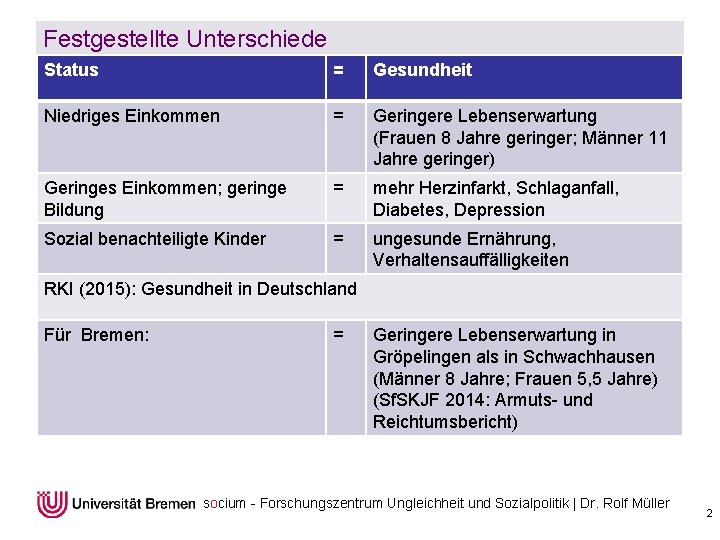 Festgestellte Unterschiede

| Status | = | Gesundheit |
|---|---|---|
| Niedriges Einkommen | = | Geringere Lebenserwartung (Frauen 8 Jahre geringer; Männer 11 Jahre geringer) |
| Geringes Einkommen; geringe Bildung | = | mehr Herzinfarkt, Schlaganfall, Diabetes, Depression |
| Sozial benachteiligte Kinder | = | ungesunde Ernährung, Verhaltensauffälligkeiten |
| RKI (2015): Gesundheit in Deutschland | | |
| Für Bremen: | = | Geringere Lebenserwartung in Gröpelingen als in Schwachhausen (Männer 8 Jahre; Frauen 5,5 Jahre) (SfSKJF 2014: Armuts- und Reichtumsbericht) |

Universität Bremen socium - Forschungszentrum Ungleichheit und Sozialpolitik | Dr. Rolf Müller

2